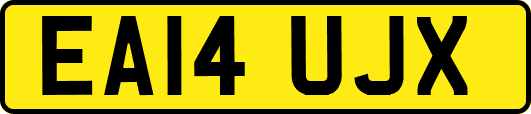 EA14 UJX